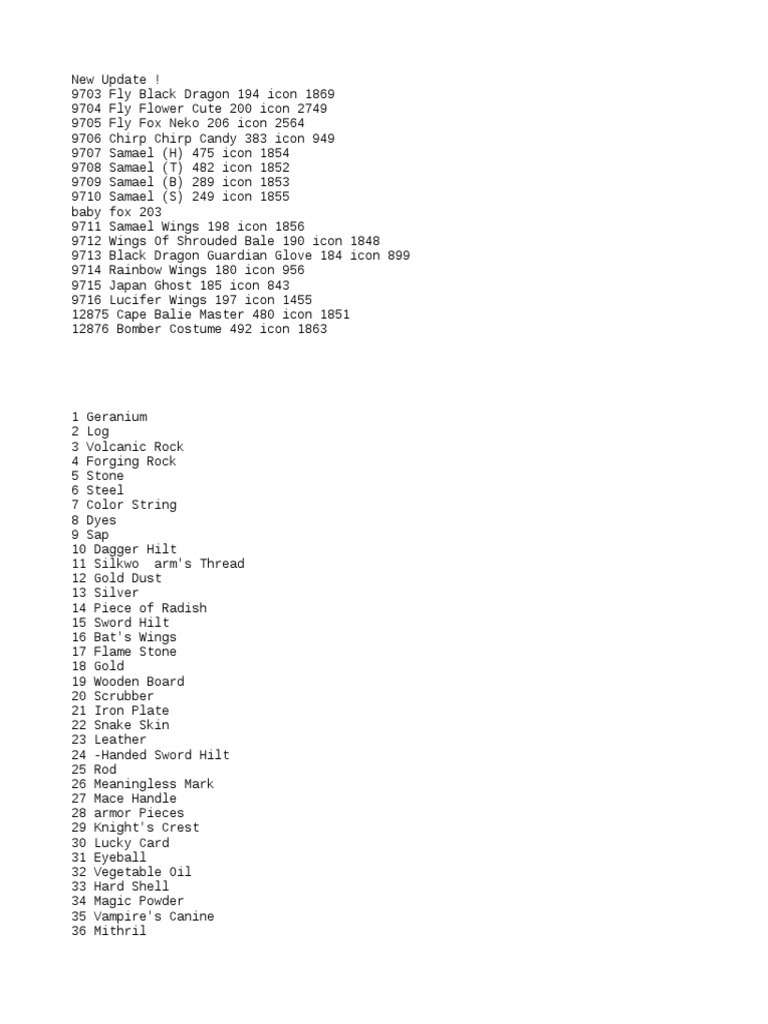 New Update !
9703 Fly Black Dragon 194 icon 1869
9704 Fly Flower Cute 200 icon 2749
9705 Fly Fox Neko 206 icon 2564
9706 Chirp Chirp Candy 383 icon 949
9707 Samael (H) 475 icon 1854
9708 Samael (T) 482 icon 1852
9709 Samael (B) 289 icon 1853
9710 Samael (S) 249 icon 1855
baby fox 203
9711 Samael Wings 198 icon 1856
9712 Wings Of Shrouded Bale 190 icon 1848
9713 Black Dragon Guardian Glove 184 icon 899
9714 Rainbow Wings 180 icon 956
9715 Japan Ghost 185 icon 843
9716 Lucifer Wings 197 icon 1455
12875 Cape Balie Master 480 icon 1851
12876 Bomber Costume 492 icon 1863

1 Geranium
2 Log
3 Volcanic Rock
4 Forging Rock
5 Stone
6 Steel
7 Color String
8 Dyes
9 Sap
10 Dagger Hilt
11 Silkwo arm's Thread
12 Gold Dust
13 Silver
14 Piece of Radish
15 Sword Hilt
16 Bat's Wings
17 Flame Stone
18 Gold
19 Wooden Board
20 Scrubber
21 Iron Plate
22 Snake Skin
23 Leather
24 -Handed Sword Hilt
25 Rod
26 Meaningless Mark
27 Mace Handle
28 armor Pieces
29 Knight's Crest
30 Lucky Card
31 Eyeball
32 Vegetable Oil
33 Hard Shell
34 Magic Powder
35 Vampire's Canine
36 Mithril